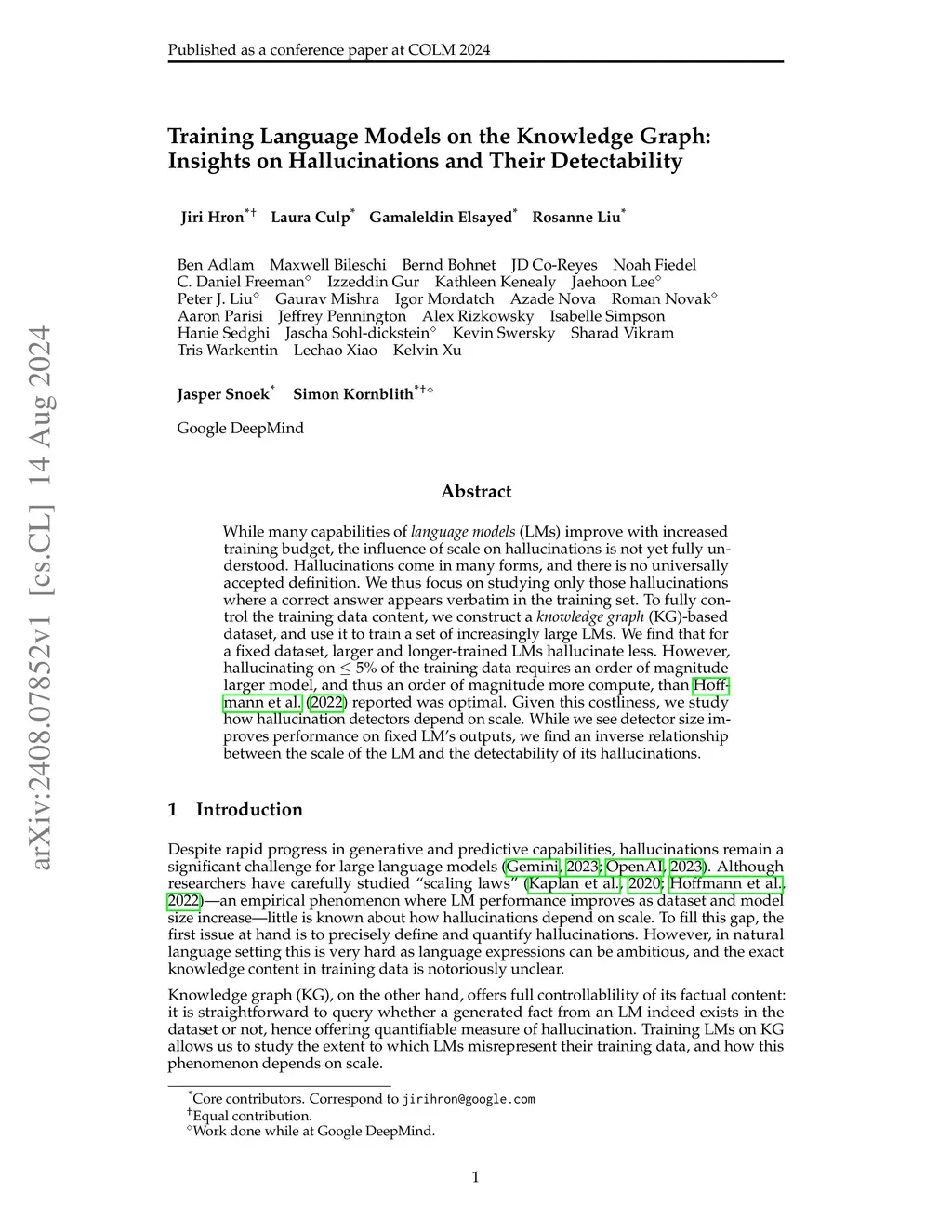 Published as a conference paper at COLM 2024

arXiv:2408.07852v1 [cs.CL] 14 Aug 2024

Training Language Models on the Knowledge Graph: Insights on Hallucinations and Their Detectability

Jiri Hron$^{*\dagger}$ Laura Culp$^{*}$ Gamaleldin Elsayed$^{*}$ Rosanne Liu$^{*}$

Ben Adlam Maxwell Bileschi Bernd Bohnet JD Co-Reyes Noah Fiedel C. Daniel Freeman$^{\diamond}$ Izzeddin Gur Kathleen Kenealy Jaehoon Lee$^{\diamond}$ Peter J. Liu$^{\diamond}$ Gaurav Mishra Igor Mordatch Azade Nova Roman Novak$^{\diamond}$ Aaron Parisi Jeffrey Pennington Alex Rizkowsky Isabelle Simpson Hanie Sedghi Jascha Sohl-dickstein$^{\diamond}$ Kevin Swersky Sharad Vikram Tris Warkentin Lechao Xiao Kelvin Xu

Jasper Snoek$^{*}$ Simon Kornblith$^{*\dagger\diamond}$

Google DeepMind

Abstract

While many capabilities of language models (LMs) improve with increased training budget, the influence of scale on hallucinations is not yet fully understood. Hallucinations come in many forms, and there is no universally accepted definition. We thus focus on studying only those hallucinations where a correct answer appears verbatim in the training set. To fully control the training data content, we construct a knowledge graph (KG)-based dataset, and use it to train a set of increasingly large LMs. We find that for a fixed dataset, larger and longer-trained LMs hallucinate less. However, hallucinating on $\leq 5\%$ of the training data requires an order of magnitude larger model, and thus an order of magnitude more compute, than Hoffmann et al. (2022) reported was optimal. Given this costliness, we study how hallucination detectors depend on scale. While we see detector size improves performance on fixed LM's outputs, we find an inverse relationship between the scale of the LM and the detectability of its hallucinations.

1 Introduction

Despite rapid progress in generative and predictive capabilities, hallucinations remain a significant challenge for large language models (Gemini, 2023; OpenAI, 2023). Although researchers have carefully studied "scaling laws" (Kaplan et al., 2020; Hoffmann et al., 2022)—an empirical phenomenon where LM performance improves as dataset and model size increase—little is known about how hallucinations depend on scale. To fill this gap, the first issue at hand is to precisely define and quantify hallucinations. However, in natural language setting this is very hard as language expressions can be ambitious, and the exact knowledge content in training data is notoriously unclear.

Knowledge graph (KG), on the other hand, offers full controllablility of its factual content: it is straightforward to query whether a generated fact from an LM indeed exists in the dataset or not, hence offering quantifiable measure of hallucination. Training LMs on KG allows us to study the extent to which LMs misrepresent their training data, and how this phenomenon depends on scale.

$^{*}$Core contributors. Correspond to jirihron@google.com
$^{\dagger}$Equal contribution.
$^{\diamond}$Work done while at Google DeepMind.

1